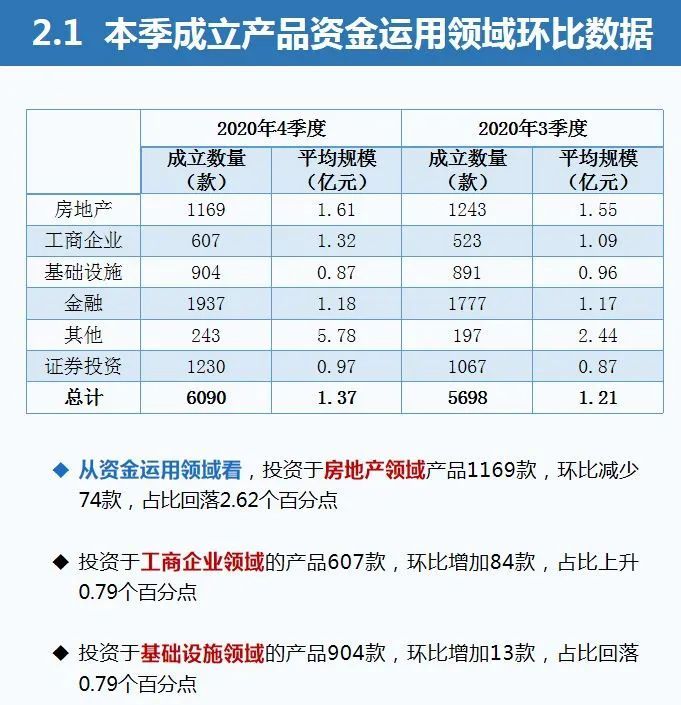 2.1 本季成立产品资金运用领域环比数据

| | 2020年4季度 | | 2020年3季度 | |
|---|---|---|---|---|
| | 成立数量（款） | 平均规模（亿元） | 成立数量（款） | 平均规模（亿元） |
| 房地产 | 1169 | 1.61 | 1243 | 1.55 |
| 工商企业 | 607 | 1.32 | 523 | 1.09 |
| 基础设施 | 904 | 0.87 | 891 | 0.96 |
| 金融 | 1937 | 1.18 | 1777 | 1.17 |
| 其他 | 243 | 5.78 | 197 | 2.44 |
| 证券投资 | 1230 | 0.97 | 1067 | 0.87 |
| 总计 | 6090 | 1.37 | 5698 | 1.21 |

◆ 从资金运用领域看，投资于房地产领域产品1169款，环比减少74款，占比回落2.62个百分点

◆ 投资于工商企业领域的产品607款，环比增加84款，占比上升0.79个百分点

◆ 投资于基础设施领域的产品904款，环比增加13款，占比回落0.79个百分点